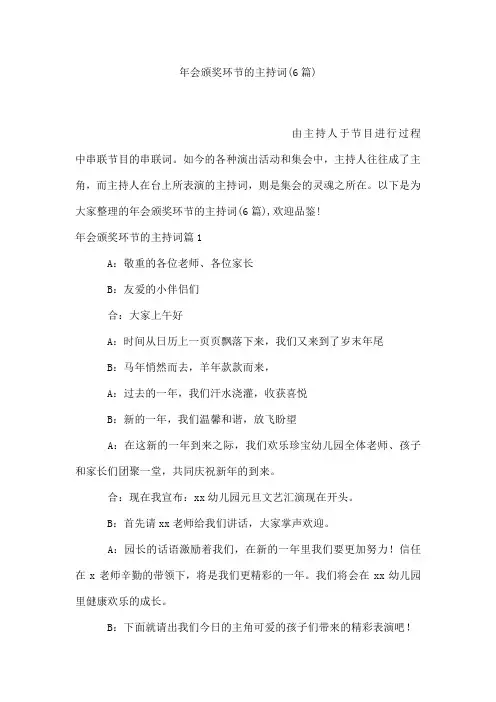 年会颁奖环节的主持词(6篇)

由主持人于节目进行过程中串联节目的串联词。如今的各种演出活动和集会中，主持人往往成了主角，而主持人在台上所表演的主持词，则是集会的灵魂之所在。以下是为大家整理的年会颁奖环节的主持词(6篇),欢迎品鉴!

年会颁奖环节的主持词篇1

A：敬重的各位老师、各位家长

B：友爱的小伴侣们

合：大家上午好

A：时间从日历上一页页飘落下来，我们又来到了岁末年尾

B：马年悄然而去，羊年款款而来，

A：过去的一年，我们汗水浇灌，收获喜悦

B：新的一年，我们温馨和谐，放飞盼望

A：在这新的一年到来之际，我们欢乐珍宝幼儿园全体老师、孩子和家长们团聚一堂，共同庆祝新年的到来。

合：现在我宣布：xx幼儿园元旦文艺汇演现在开头。

B：首先请xx老师给我们讲话，大家掌声欢迎。

A：园长的话语激励着我们，在新的一年里我们要更加努力！信任在x老师辛勤的带领下，将是我们更精彩的一年。我们将会在xx幼儿园里健康欢乐的成长。

B：下面就请出我们今日的主角可爱的孩子们带来的精彩表演吧！